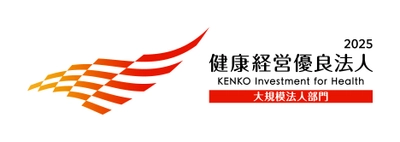 2025
健康経営優良法人
KENKO Investment for Health
大規模法人部門